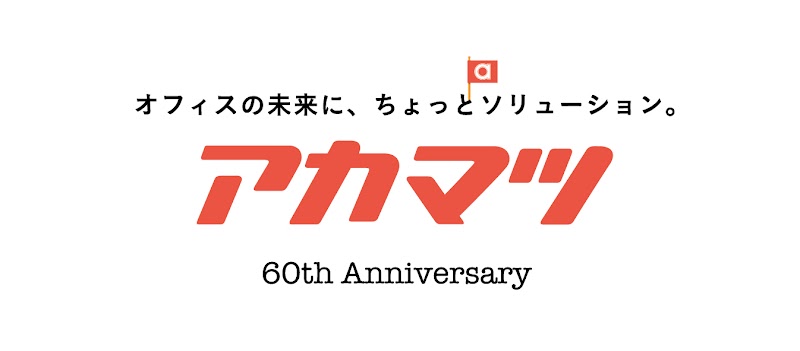 a

オフィスの未来に、ちょっとソリューション。

アカマツ

60th Anniversary